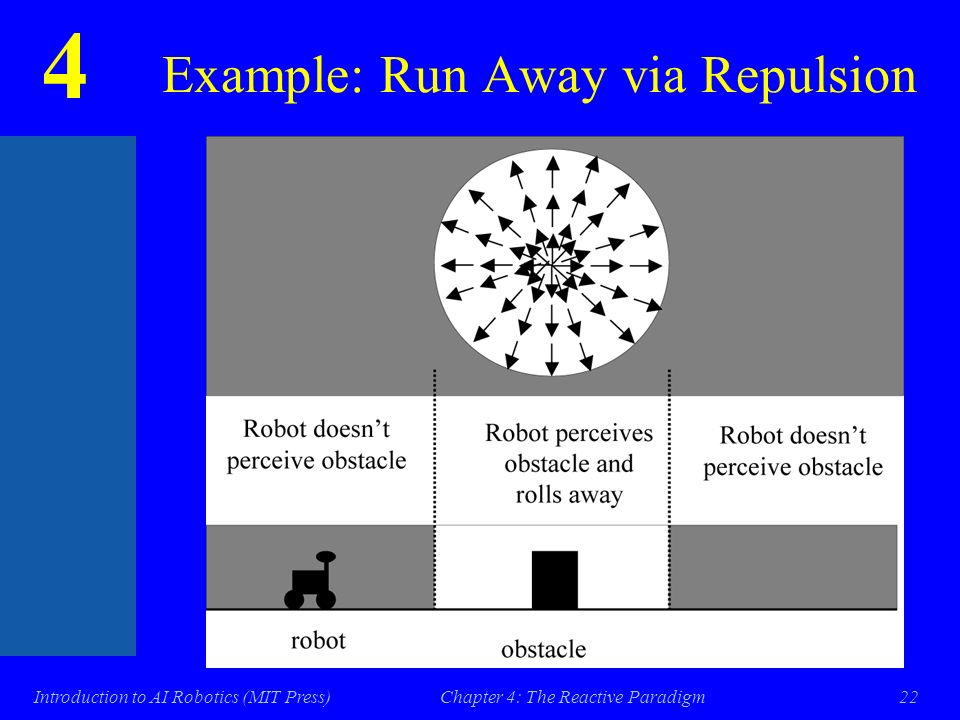 4 Example: Run Away via Repulsion

Robot doesn't perceive obstacle

Robot perceives obstacle and rolls away

Robot doesn't perceive obstacle

robot

obstacle

Introduction to AI Robotics (MIT Press)

Chapter 4: The Reactive Paradigm

22